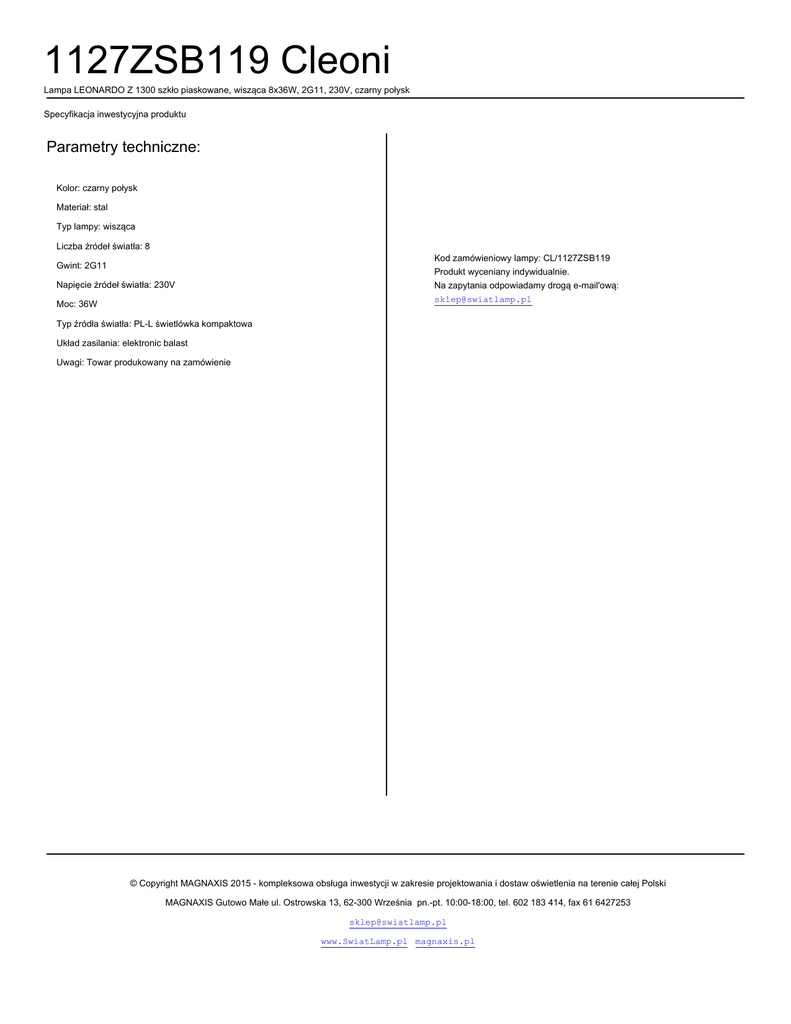 1127ZSB119 Cleoni

Lampa LEONARDO Z 1300 szkło piaskowane, wisząca 8x36W, 2G11, 230V, czarny połysk

Specyfikacja inwestycyjna produktu

Parametry techniczne:

Kolor: czarny połysk

Materiał: stal

Typ lampy: wisząca

Liczba źródeł światła: 8

Gwint: 2G11

Napięcie źródeł światła: 230V

Moc: 36W

Typ źródła światła: PL-L świetlówka kompaktowa

Układ zasilania: elektronic balast

Uwagi: Towar produkowany na zamówienie

Kod zamówieniowy lampy: CL/1127ZSB119
Produkt wyceniany indywidualnie.
Na zapytania odpowiadamy drogą e-mail'ową:
sklep@swiatlamp.pl

© Copyright MAGNAXIS 2015 - kompleksowa obsługa inwestycji w zakresie projektowania i dostaw oświetlenia na terenie całej Polski

MAGNAXIS Gutowo Małe ul. Ostrowska 13, 62-300 Września pn.-pt. 10:00-18:00, tel. 602 183 414, fax 61 6427253

sklep@swiatlamp.pl

www.SwiatLamp.pl magnaxis.pl